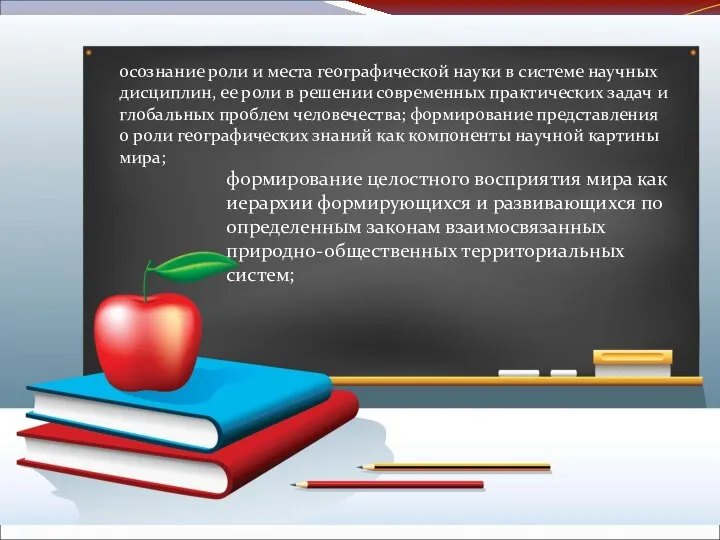 осознание роли и места географической науки в системе научных дисциплин, ее роли в решении современных практических задач и глобальных проблем человечества; формирование представления о роли географических знаний как компоненты научной картины мира;

формирование целостного восприятия мира как иерархии формирующихся и развивающихся по определенным законам взаимосвязанных природно-общественных территориальных систем;